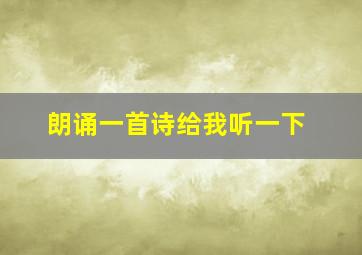 朗诵一首诗给我听一下